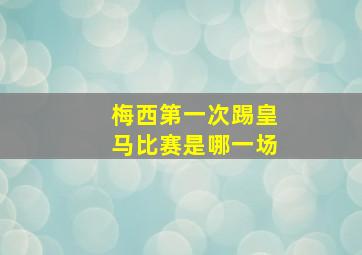 梅西第一次踢皇马比赛是哪一场